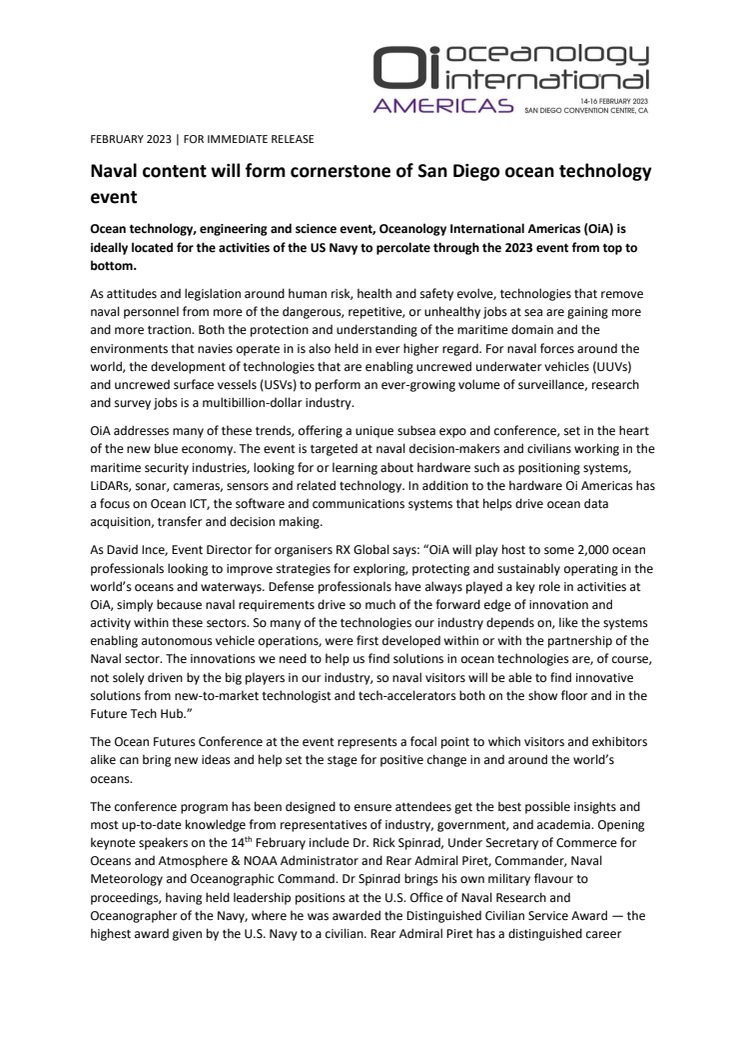 Oi oceanology international
AMERICAS 14-16 FEBRUARY 2023 SAN DIEGO CONVENTION CENTRE, CA

FEBRUARY 2023 | FOR IMMEDIATE RELEASE

Naval content will form cornerstone of San Diego ocean technology event

Ocean technology, engineering and science event, Oceanology International Americas (OiA) is ideally located for the activities of the US Navy to percolate through the 2023 event from top to bottom.

As attitudes and legislation around human risk, health and safety evolve, technologies that remove naval personnel from more of the dangerous, repetitive, or unhealthy jobs at sea are gaining more and more traction. Both the protection and understanding of the maritime domain and the environments that navies operate in is also held in ever higher regard. For naval forces around the world, the development of technologies that are enabling uncrewed underwater vehicles (UUVs) and uncrewed surface vessels (USVs) to perform an ever-growing volume of surveillance, research and survey jobs is a multibillion-dollar industry.

OiA addresses many of these trends, offering a unique subsea expo and conference, set in the heart of the new blue economy. The event is targeted at naval decision-makers and civilians working in the maritime security industries, looking for or learning about hardware such as positioning systems, LiDARs, sonar, cameras, sensors and related technology. In addition to the hardware Oi Americas has a focus on Ocean ICT, the software and communications systems that helps drive ocean data acquisition, transfer and decision making.

As David Ince, Event Director for organisers RX Global says: “OiA will play host to some 2,000 ocean professionals looking to improve strategies for exploring, protecting and sustainably operating in the world’s oceans and waterways. Defense professionals have always played a key role in activities at OiA, simply because naval requirements drive so much of the forward edge of innovation and activity within these sectors. So many of the technologies our industry depends on, like the systems enabling autonomous vehicle operations, were first developed within or with the partnership of the Naval sector. The innovations we need to help us find solutions in ocean technologies are, of course, not solely driven by the big players in our industry, so naval visitors will be able to find innovative solutions from new-to-market technologist and tech-accelerators both on the show floor and in the Future Tech Hub.”

The Ocean Futures Conference at the event represents a focal point to which visitors and exhibitors alike can bring new ideas and help set the stage for positive change in and around the world’s oceans.

The conference program has been designed to ensure attendees get the best possible insights and most up-to-date knowledge from representatives of industry, government, and academia. Opening keynote speakers on the 14$^{th}$ February include Dr. Rick Spinrad, Under Secretary of Commerce for Oceans and Atmosphere & NOAA Administrator and Rear Admiral Piret, Commander, Naval Meteorology and Oceanographic Command. Dr Spinrad brings his own military flavour to proceedings, having held leadership positions at the U.S. Office of Naval Research and Oceanographer of the Navy, where he was awarded the Distinguished Civilian Service Award — the highest award given by the U.S. Navy to a civilian. Rear Admiral Piret has a distinguished career